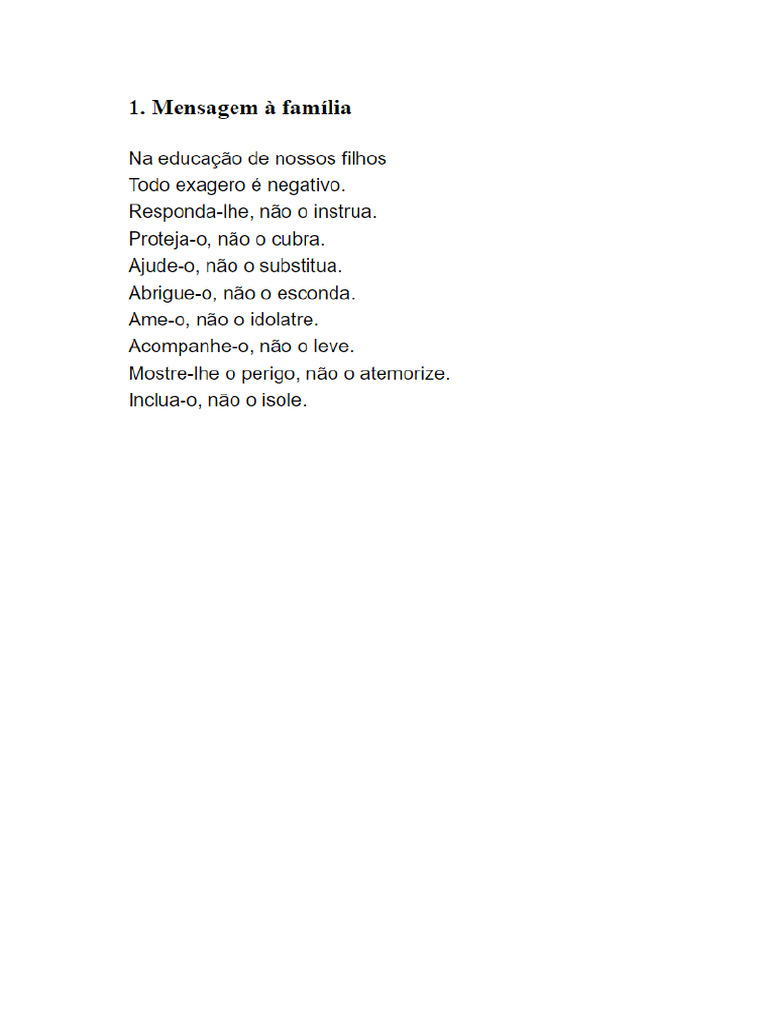 1. Mensagem à família

Na educação de nossos filhos
Todo exagero é negativo.
Responda-lhe, não o instrua.
Proteja-o, não o cubra.
Ajude-o, não o substitua.
Abrigue-o, não o esconda.
Ame-o, não o idolatre.
Acompanhe-o, não o leve.
Mostre-lhe o perigo, não o atemorize.
Inclua-o, não o isole.